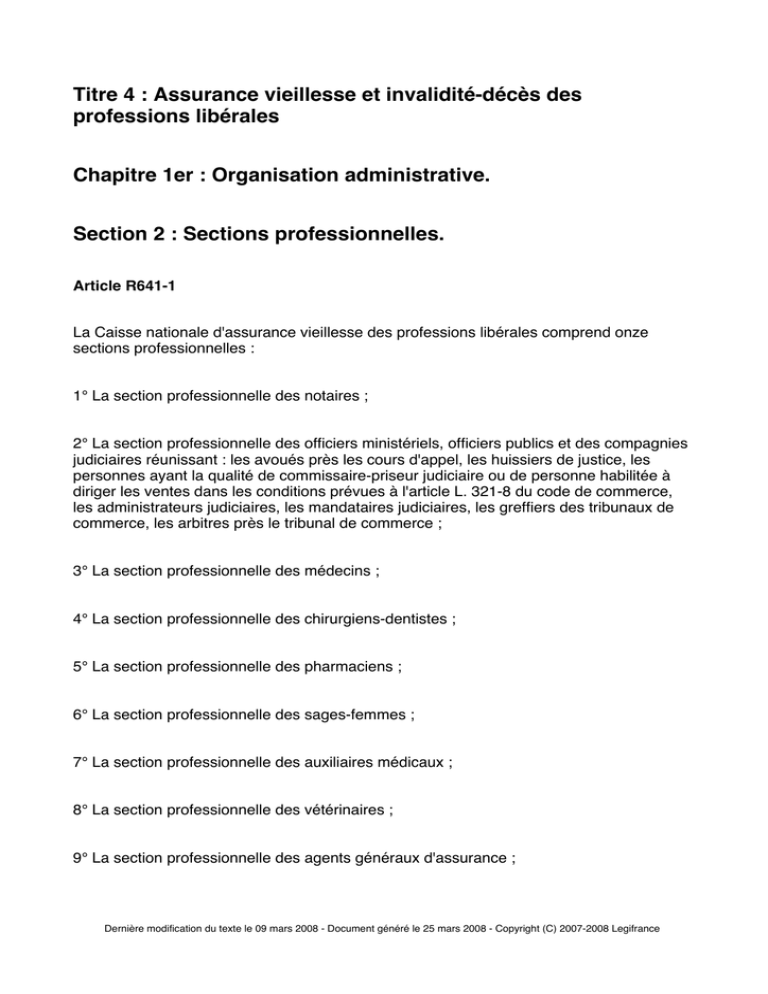 Titre 4 : Assurance vieillesse et invalidité-décès des professions libérales

Chapitre 1er : Organisation administrative.

Section 2 : Sections professionnelles.

Article R641-1

La Caisse nationale d'assurance vieillesse des professions libérales comprend onze sections professionnelles :

1° La section professionnelle des notaires ;

2° La section professionnelle des officiers ministériels, officiers publics et des compagnies judiciaires réunissant : les avoués près les cours d'appel, les huissiers de justice, les personnes ayant la qualité de commissaire-priseur judiciaire ou de personne habilitée à diriger les ventes dans les conditions prévues à l'article L. 321-8 du code de commerce, les administrateurs judiciaires, les mandataires judiciaires, les greffiers des tribunaux de commerce, les arbitres près le tribunal de commerce ;

3° La section professionnelle des médecins ;

4° La section professionnelle des chirurgiens-dentistes ;

5° La section professionnelle des pharmaciens ;

6° La section professionnelle des sages-femmes ;

7° La section professionnelle des auxiliaires médicaux ;

8° La section professionnelle des vétérinaires ;

9° La section professionnelle des agents généraux d'assurance ;

Dernière modification du texte le 09 mars 2008 - Document généré le 25 mars 2008 - Copyright (C) 2007-2008 Legifrance